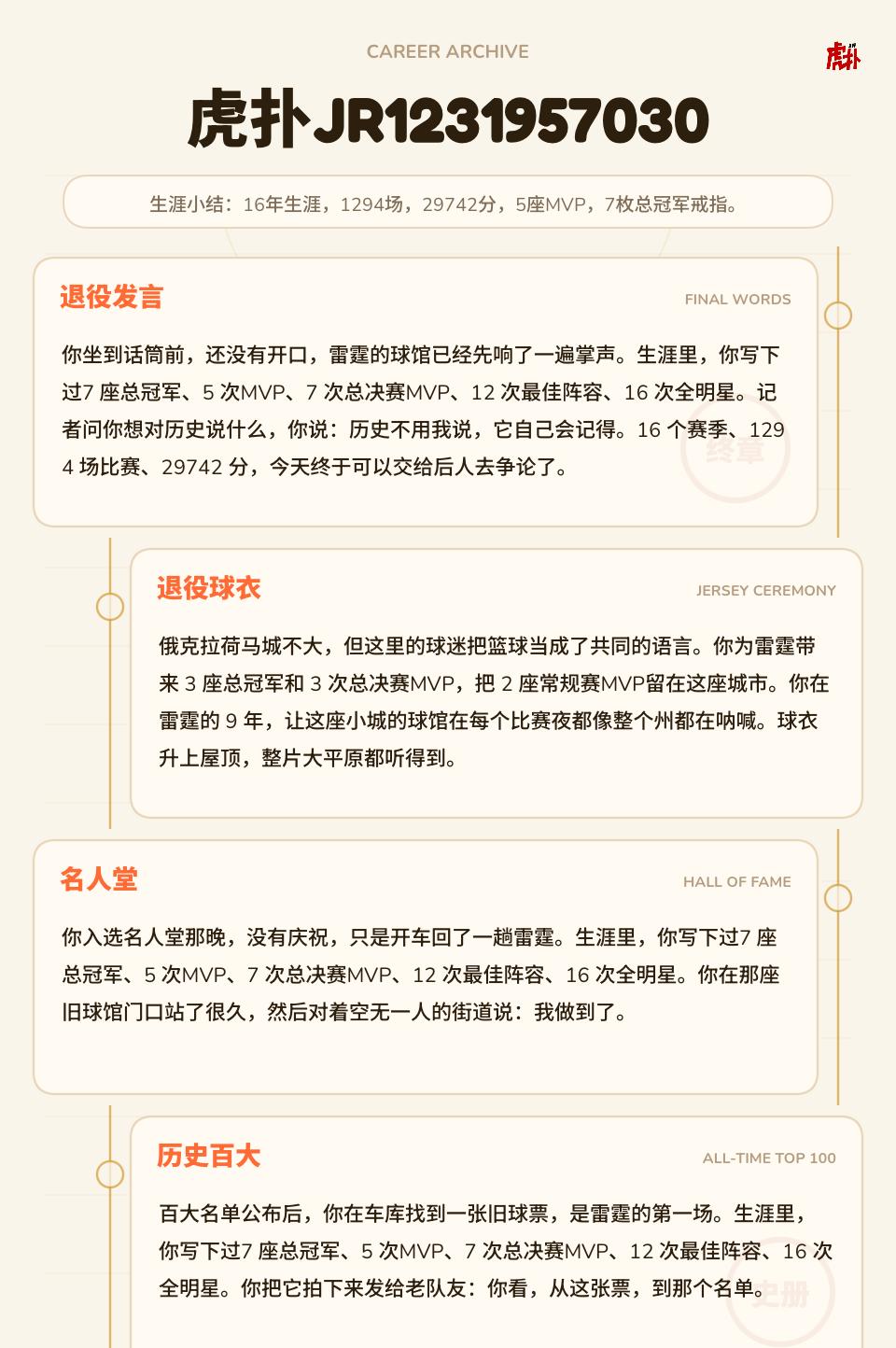 CAREER ARCHIVE

虎扑

虎扑JR1231957030

生涯小结：16年生涯，1294场，29742分，5座MVP，7枚总冠军戒指。

退役发言

FINAL WORDS

你坐到话筒前，还没有开口，雷霆的球馆已经先响了一遍掌声。生涯里，你写下过7 座总冠军、5 次MVP、7 次总决赛MVP、12 次最佳阵容、16 次全明星。记者问你想对历史说什么，你说：历史不用我说，它自己会记得。16 个赛季、1294 场比赛、29742 分，今天终于可以交给后人去争论了。

终章

退役球衣

JERSEY CEREMONY

俄克拉荷马城不大，但这里的球迷把篮球当成了共同的语言。你为雷霆带来 3 座总冠军和 3 次总决赛MVP，把 2 座常规赛MVP留在这座城市。你在雷霆的 9 年，让这座小城的球馆在每个比赛夜都像整个州都在呐喊。球衣升上屋顶，整片大平原都听得到。

名人堂

HALL OF FAME

你入选名人堂那晚，没有庆祝，只是开车回了一趟雷霆。生涯里，你写下过7 座总冠军、5 次MVP、7 次总决赛MVP、12 次最佳阵容、16 次全明星。你在那座旧球馆门口站了很久，然后对着空无一人的街道说：我做到了。

历史百大

ALL-TIME TOP 100

百大名单公布后，你在车库找到一张旧球票，是雷霆的第一场。生涯里，你写下过7 座总冠军、5 次MVP、7 次总决赛MVP、12 次最佳阵容、16 次全明星。你把它拍下来发给老队友：你看，从这张票，到那个名单。

史册